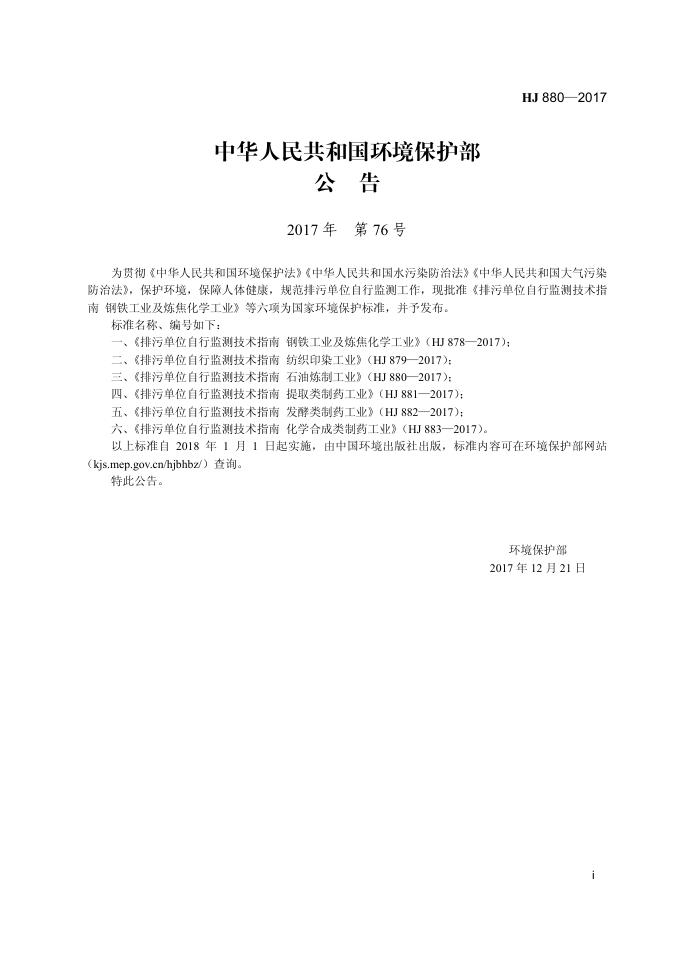 HJ 880—2017

中华人民共和国环境保护部
公 告

2017 年 第 76 号

为贯彻《中华人民共和国环境保护法》《中华人民共和国水污染防治法》《中华人民共和国大气污染防治法》，保护环境，保障人体健康，规范排污单位自行监测工作，现批准《排污单位自行监测技术指南 钢铁工业及炼焦化学工业》等六项为国家环境保护标准，并予发布。

标准名称、编号如下：

一、《排污单位自行监测技术指南 钢铁工业及炼焦化学工业》（HJ 878—2017）；

二、《排污单位自行监测技术指南 纺织印染工业》（HJ 879—2017）；

三、《排污单位自行监测技术指南 石油炼制工业》（HJ 880—2017）；

四、《排污单位自行监测技术指南 提取类制药工业》（HJ 881—2017）；

五、《排污单位自行监测技术指南 发酵类制药工业》（HJ 882—2017）；

六、《排污单位自行监测技术指南 化学合成类制药工业》（HJ 883—2017）。

以上标准自 2018 年 1 月 1 日起实施，由中国环境出版社出版，标准内容可在环境保护部网站（kjs.mep.gov.cn/hjbhbz/）查询。

特此公告。

环境保护部
2017 年 12 月 21 日

i